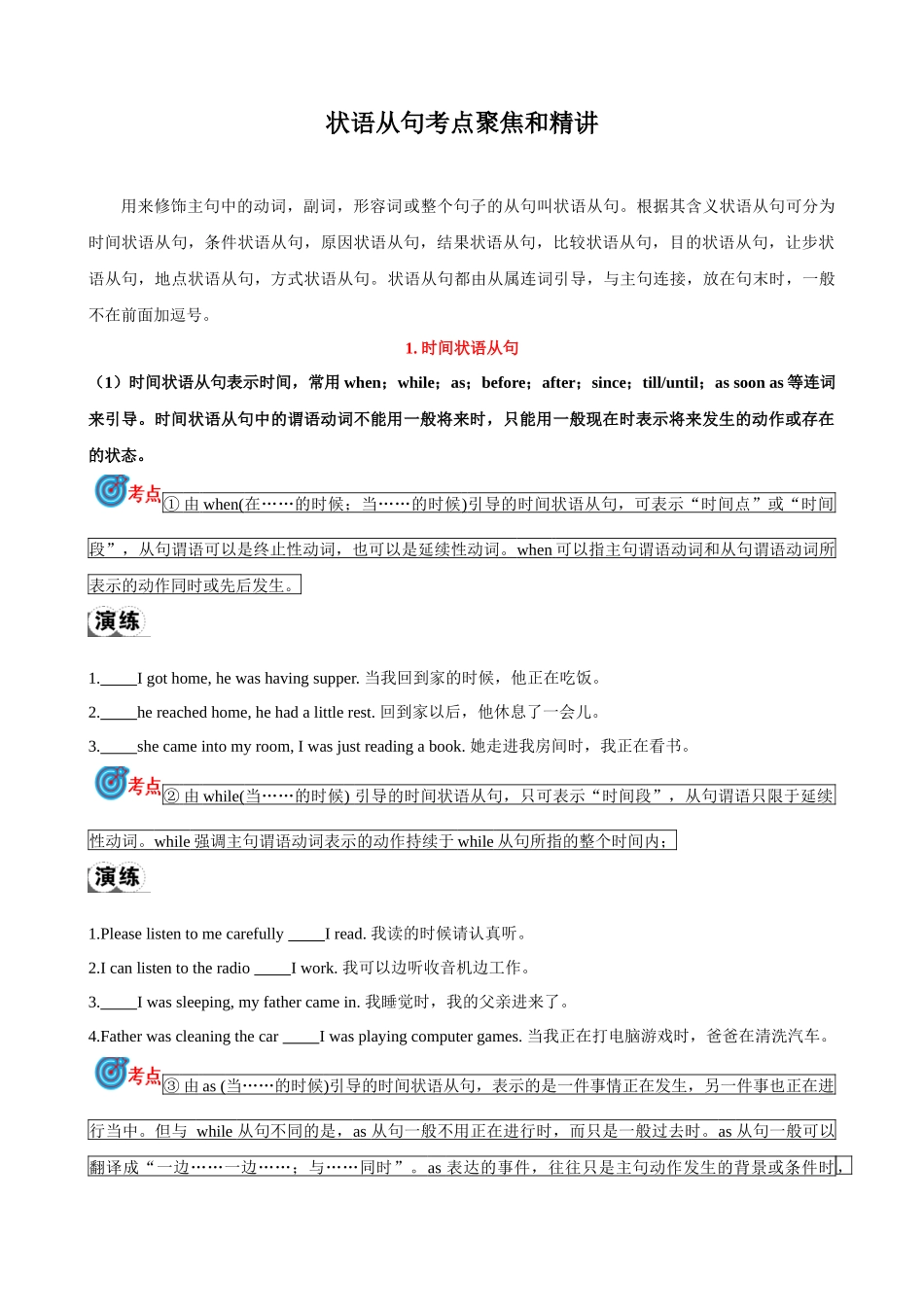 状语从句考点聚焦和精讲

用来修饰主句中的动词，副词，形容词或整个句子的从句叫状语从句。根据其含义状语从句可分为时间状语从句，条件状语从句，原因状语从句，结果状语从句，比较状语从句，目的状语从句，让步状语从句，地点状语从句，方式状语从句。状语从句都由从属连词引导，与主句连接，放在句末时，一般不在前面加逗号。

1. 时间状语从句

（1）时间状语从句表示时间，常用 when；while；as；before；after；since；till/until；as soon as 等连词来引导。时间状语从句中的谓语动词不能用一般将来时，只能用一般现在时表示将来发生的动作或存在的状态。

考点 ① 由 when(在……的时候；当……的时候)引导的时间状语从句，可表示“时间点”或“时间段”，从句谓语可以是终止性动词，也可以是延续性动词。when 可以指主句谓语动词和从句谓语动词所表示的动作同时或先后发生。

演练

1._____I got home, he was having supper. 当我回到家的时候，他正在吃饭。

2._____he reached home, he had a little rest. 回到家以后，他休息了一会儿。

3._____she came into my room, I was just reading a book. 她走进我房间时，我正在看书。

考点 ② 由 while(当……的时候) 引导的时间状语从句，只可表示“时间段”，从句谓语只限于延续性动词。while 强调主句谓语动词表示的动作持续于 while 从句所指的整个时间内；

演练

1.Please listen to me carefully _____I read. 我读的时候请认真听。

2.I can listen to the radio _____I work. 我可以边听收音机边工作。

3._____I was sleeping, my father came in. 我睡觉时，我的父亲进来了。

4.Father was cleaning the car _____I was playing computer games. 当我正在打电脑游戏时，爸爸在清洗汽车。

考点 ③ 由 as (当……的时候)引导的时间状语从句，表示的是一件事情正在发生，另一件事也正在进行当中。但与 while 从句不同的是，as 从句一般不用正在进行时，而只是一般过去时。as 从句一般可以翻译成“一边……一边……；与……同时”。as 表达的事件，往往只是主句动作发生的背景或条件时，